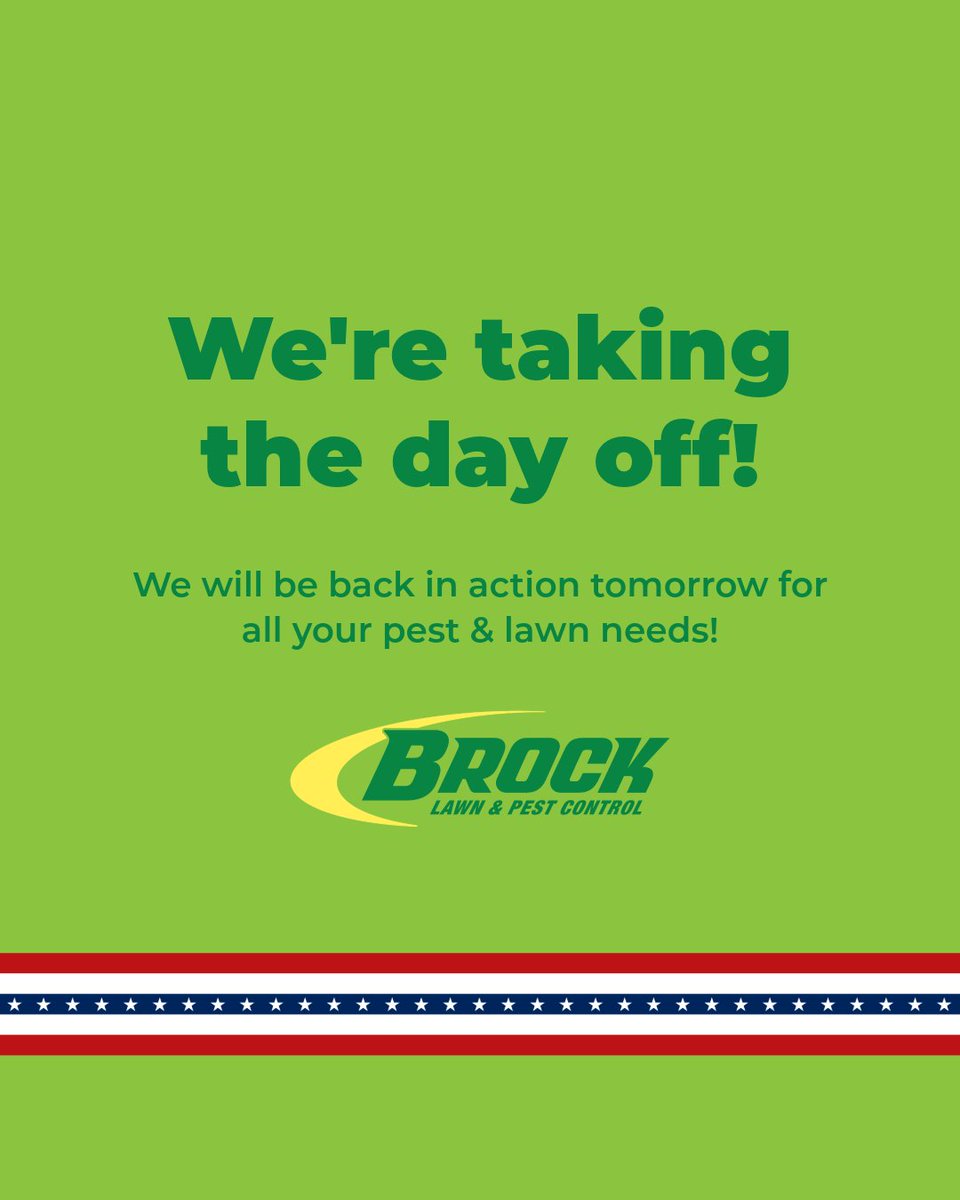 We're taking the day off!

We will be back in action tomorrow for all your pest & lawn needs!

BROCK
LAWN & PEST CONTROL